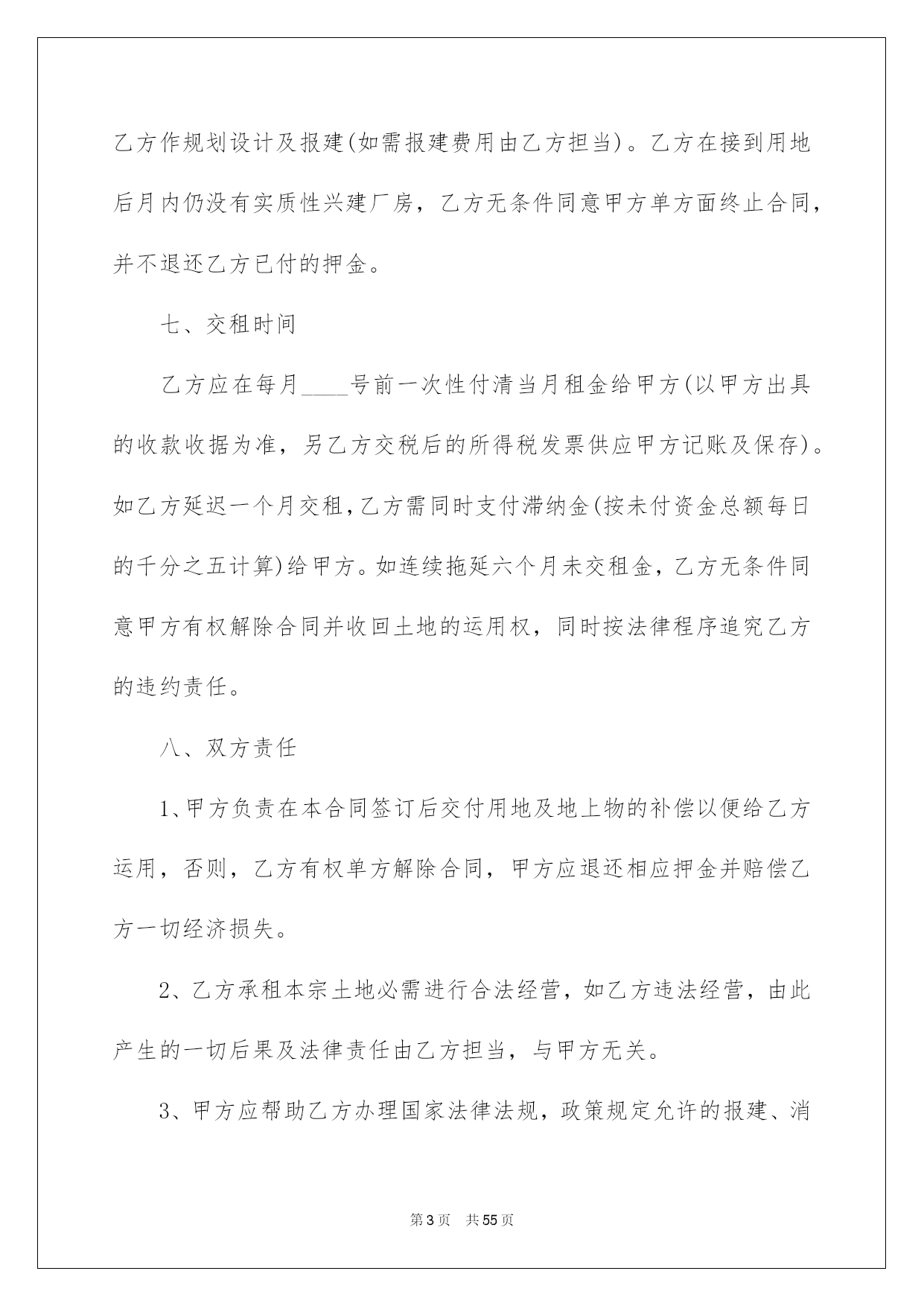 乙方作规划设计及报建(如需报建费用由乙方担当)。乙方在接到用地后月内仍没有实质性兴建厂房，乙方无条件同意甲方单方面终止合同，并不退还乙方已付的押金。

七、交租时间

乙方应在每月____号前一次性付清当月租金给甲方(以甲方出具的收款收据为准，另乙方交税后的所得税发票供应甲方记账及保存)。如乙方延迟一个月交租，乙方需同时支付滞纳金(按未付资金总额每日的千分之五计算)给甲方。如连续拖延六个月未交租金，乙方无条件同意甲方有权解除合同并收回土地的运用权，同时按法律程序追究乙方的违约责任。

八、双方责任

1、甲方负责在本合同签订后交付用地及地上物的补偿以便给乙方运用，否则，乙方有权单方解除合同，甲方应退还相应押金并赔偿乙方一切经济损失。

2、乙方承租本宗土地必需进行合法经营，如乙方违法经营，由此产生的一切后果及法律责任由乙方担当，与甲方无关。

3、甲方应帮助乙方办理国家法律法规，政策规定允许的报建、消

第3页　共55页